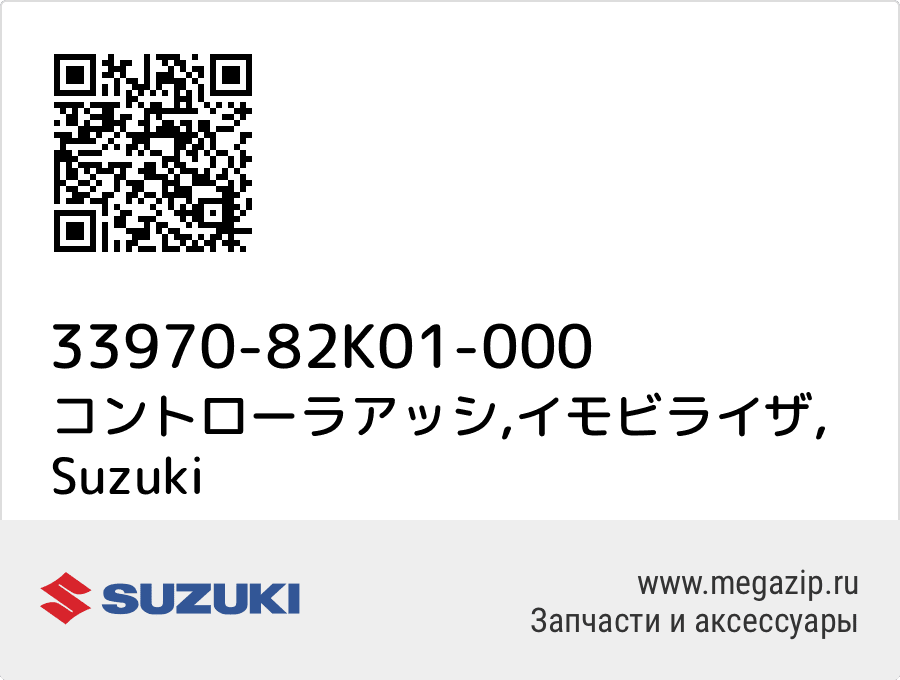 33970-82K01-000
コントローラアッシ,イモビライザ,
Suzuki

SUZUKI

www.megazip.ru
Запчасти и аксессуары